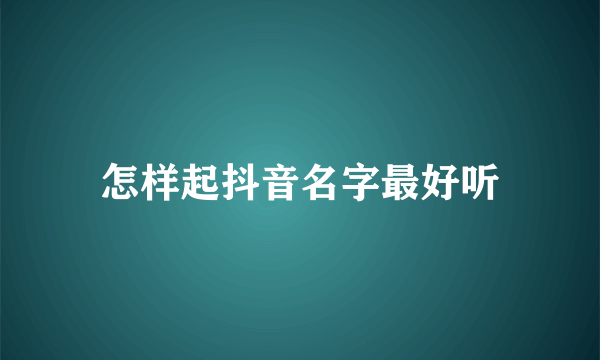 怎样起抖音名字最好听